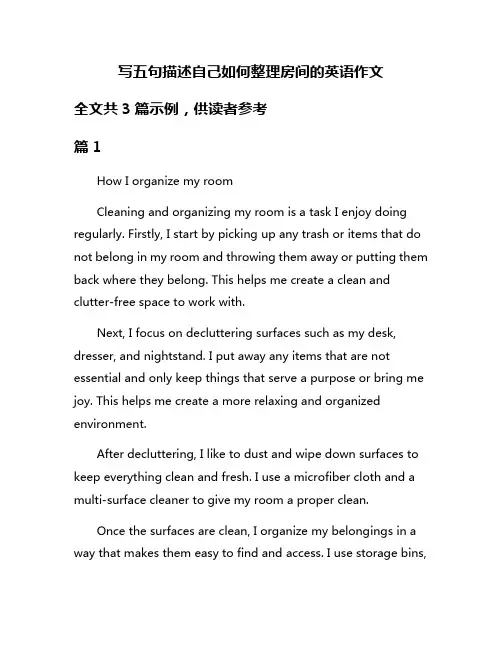 写五句描述自己如何整理房间的英语作文

全文共 3 篇示例，供读者参考

篇 1

How I organize my room

Cleaning and organizing my room is a task I enjoy doing regularly. Firstly, I start by picking up any trash or items that do not belong in my room and throwing them away or putting them back where they belong. This helps me create a clean and clutter-free space to work with.

Next, I focus on decluttering surfaces such as my desk, dresser, and nightstand. I put away any items that are not essential and only keep things that serve a purpose or bring me joy. This helps me create a more relaxing and organized environment.

After decluttering, I like to dust and wipe down surfaces to keep everything clean and fresh. I use a microfiber cloth and a multi-surface cleaner to give my room a proper clean.

Once the surfaces are clean, I organize my belongings in a way that makes them easy to find and access. I use storage bins,